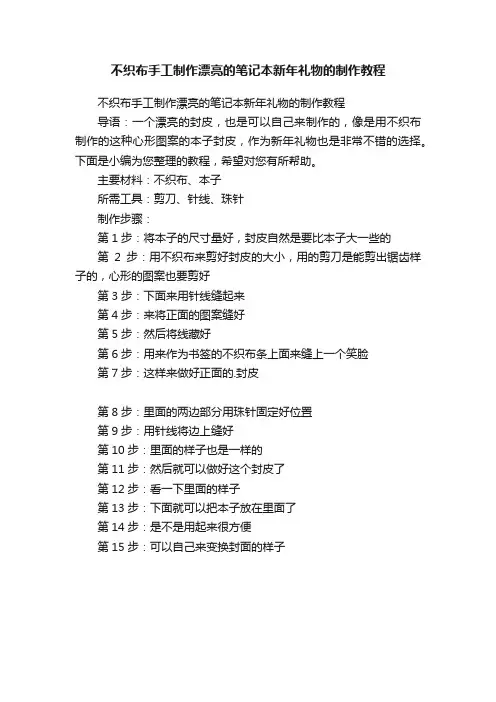 不织布手工制作漂亮的笔记本新年礼物的制作教程

不织布手工制作漂亮的笔记本新年礼物的制作教程

导语：一个漂亮的封皮，也是可以自己来制作的，像是用不织布制作的这种心形图案的本子封皮，作为新年礼物也是非常不错的选择。下面是小编为您整理的教程，希望对您有所帮助。

主要材料：不织布、本子

所需工具：剪刀、针线、珠针

制作步骤：

第 1 步：将本子的尺寸量好，封皮自然是要比本子大一些的

第 2 步：用不织布来剪好封皮的大小，用的剪刀是能剪出锯齿样子的，心形的图案也要剪好

第 3 步：下面来用针线缝起来

第 4 步：来将正面的图案缝好

第 5 步：然后将线藏好

第 6 步：用来作为书签的不织布条上面来缝上一个笑脸

第 7 步：这样来做好正面的.封皮

第 8 步：里面的两边部分用珠针固定好位置

第 9 步：用针线将边上缝好

第 10 步：里面的样子也是一样的

第 11 步：然后就可以做好这个封皮了

第 12 步：看一下里面的样子

第 13 步：下面就可以把本子放在里面了

第 14 步：是不是用起来很方便

第 15 步：可以自己来变换封面的样子